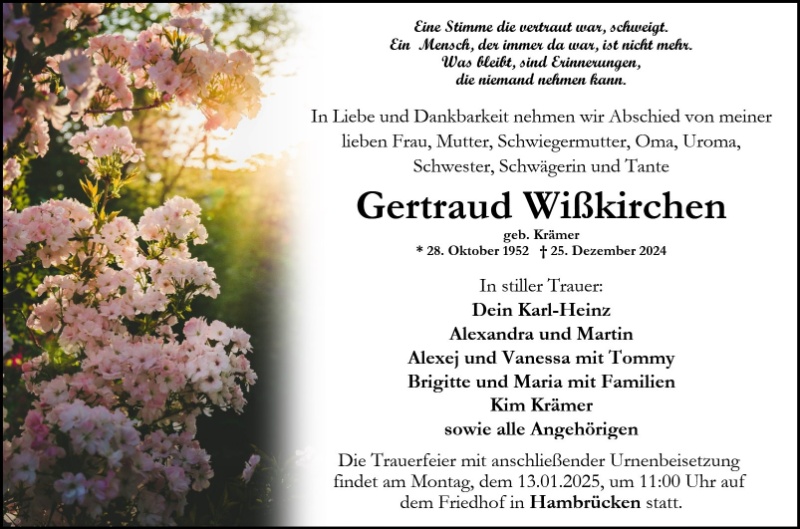 Eine Stimme die vertraut war, schweigt.
Ein Mensch, der immer da war, ist nicht mehr.
Was bleibt, sind Erinnerungen,
die niemand nehmen kann.

In Liebe und Dankbarkeit nehmen wir Abschied von meiner lieben Frau, Mutter, Schwiegermutter, Oma, Uroma, Schwester, Schwägerin und Tante

Gertraud Wißkirchen

geb. Krämer
* 28. Oktober 1952 † 25. Dezember 2024

In stiller Trauer:
Dein Karl-Heinz
Alexandra und Martin
Alexej und Vanessa mit Tommy
Brigitte und Maria mit Familien
Kim Krämer
sowie alle Angehörigen

Die Trauerfeier mit anschließender Urnenbeisetzung findet am Montag, dem 13.01.2025, um 11:00 Uhr auf dem Friedhof in Hambrücken statt.